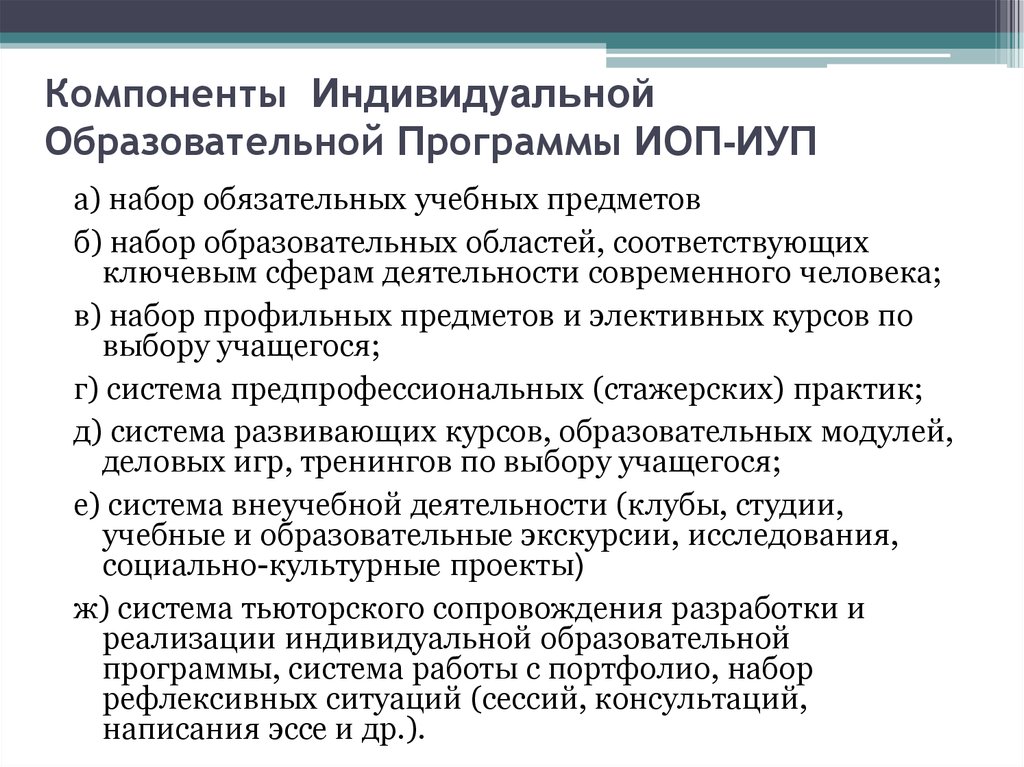 Компоненты Индивидуальной Образовательной Программы ИОП-ИУП

а) набор обязательных учебных предметов

б) набор образовательных областей, соответствующих ключевым сферам деятельности современного человека;

в) набор профильных предметов и элективных курсов по выбору учащегося;

г) система предпрофессиональных (стажерских) практик;

д) система развивающих курсов, образовательных модулей, деловых игр, тренингов по выбору учащегося;

е) система внеучебной деятельности (клубы, студии, учебные и образовательные экскурсии, исследования, социально-культурные проекты)

ж) система тьюторского сопровождения разработки и реализации индивидуальной образовательной программы, система работы с портфолио, набор рефлексивных ситуаций (сессий, консультаций, написания эссе и др.).